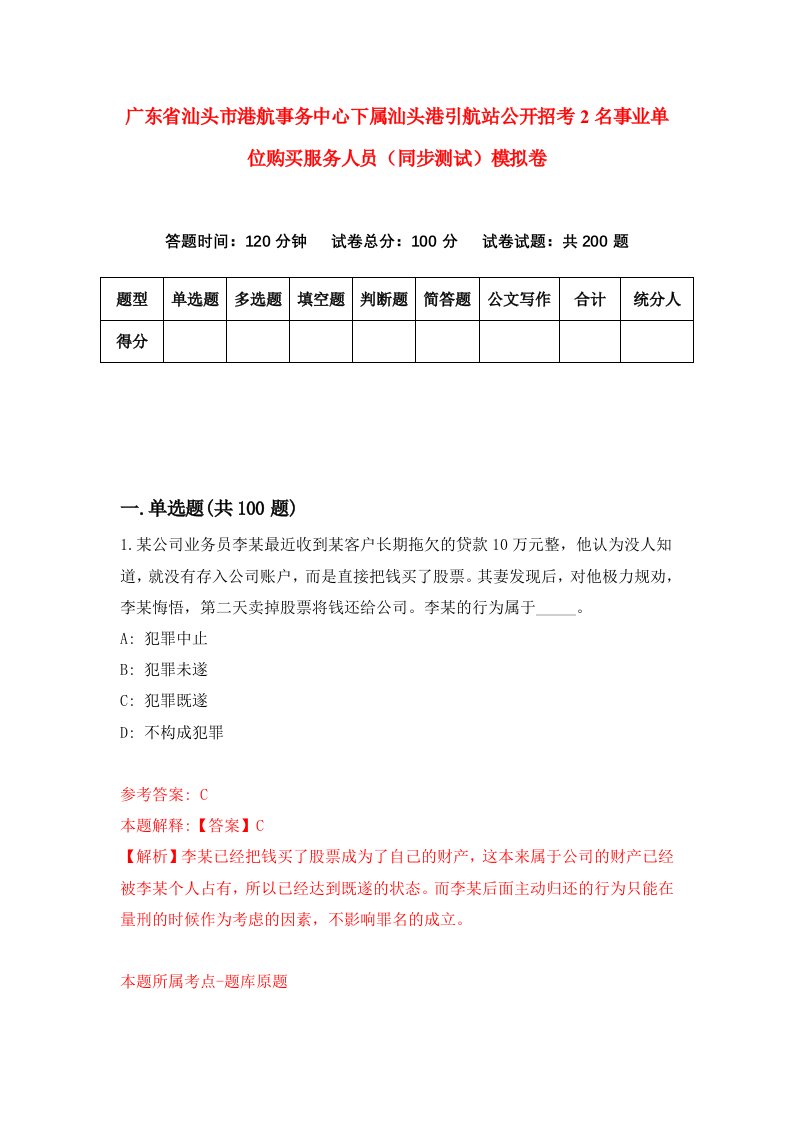 广东省汕头市港航事务中心下属汕头港引航站公开招考2名事业单位购买服务人员（同步测试）模拟卷

答题时间：120分钟　试卷总分：100分　试卷试题：共200题

| 题型 | 单选题 | 多选题 | 填空题 | 判断题 | 简答题 | 公文写作 | 合计 | 统分人 |
|---|---|---|---|---|---|---|---|---|
| 得分 | | | | | | | | |

一.单选题(共100题)

1.某公司业务员李某最近收到某客户长期拖欠的贷款10万元整，他认为没人知道，就没有存入公司账户，而是直接把钱买了股票。其妻发现后，对他极力规劝，李某悔悟，第二天卖掉股票将钱还给公司。李某的行为属于_____。

A: 犯罪中止

B: 犯罪未遂

C: 犯罪既遂

D: 不构成犯罪

参考答案: C

本题解释:【答案】C

【解析】李某已经把钱买了股票成为了自己的财产，这本来属于公司的财产已经被李某个人占有，所以已经达到既遂的状态。而李某后面主动归还的行为只能在量刑的时候作为考虑的因素，不影响罪名的成立。

本题所属考点-题库原题